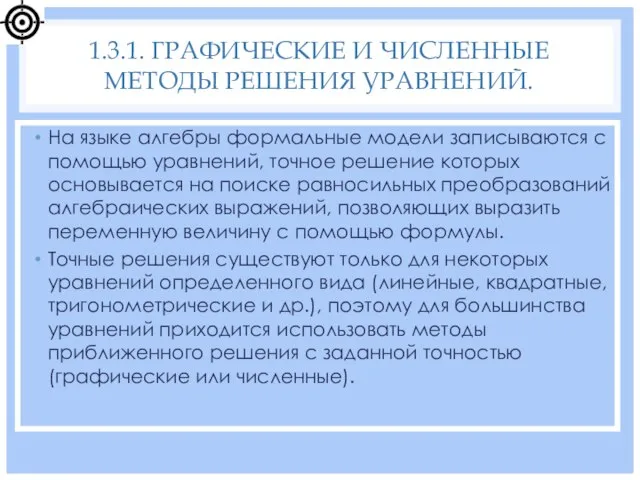 1.3.1. ГРАФИЧЕСКИЕ И ЧИСЛЕННЫЕ МЕТОДЫ РЕШЕНИЯ УРАВНЕНИЙ.

• На языке алгебры формальные модели записываются с помощью уравнений, точное решение которых основывается на поиске равносильных преобразований алгебраических выражений, позволяющих выразить переменную величину с помощью формулы.

• Точные решения существуют только для некоторых уравнений определенного вида (линейные, квадратные, тригонометрические и др.), поэтому для большинства уравнений приходится использовать методы приближенного решения с заданной точностью (графические или численные).